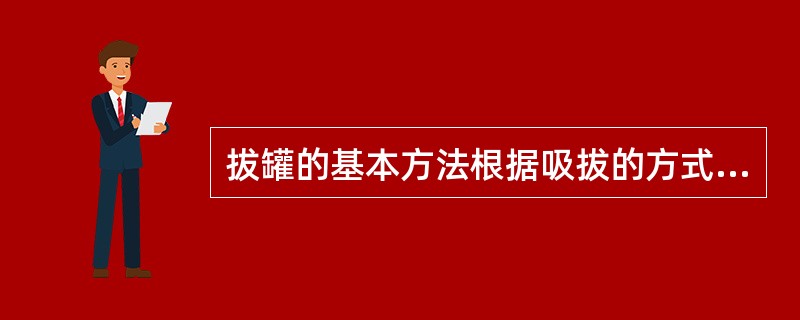 拔罐的基本方法根据吸拔的方式...